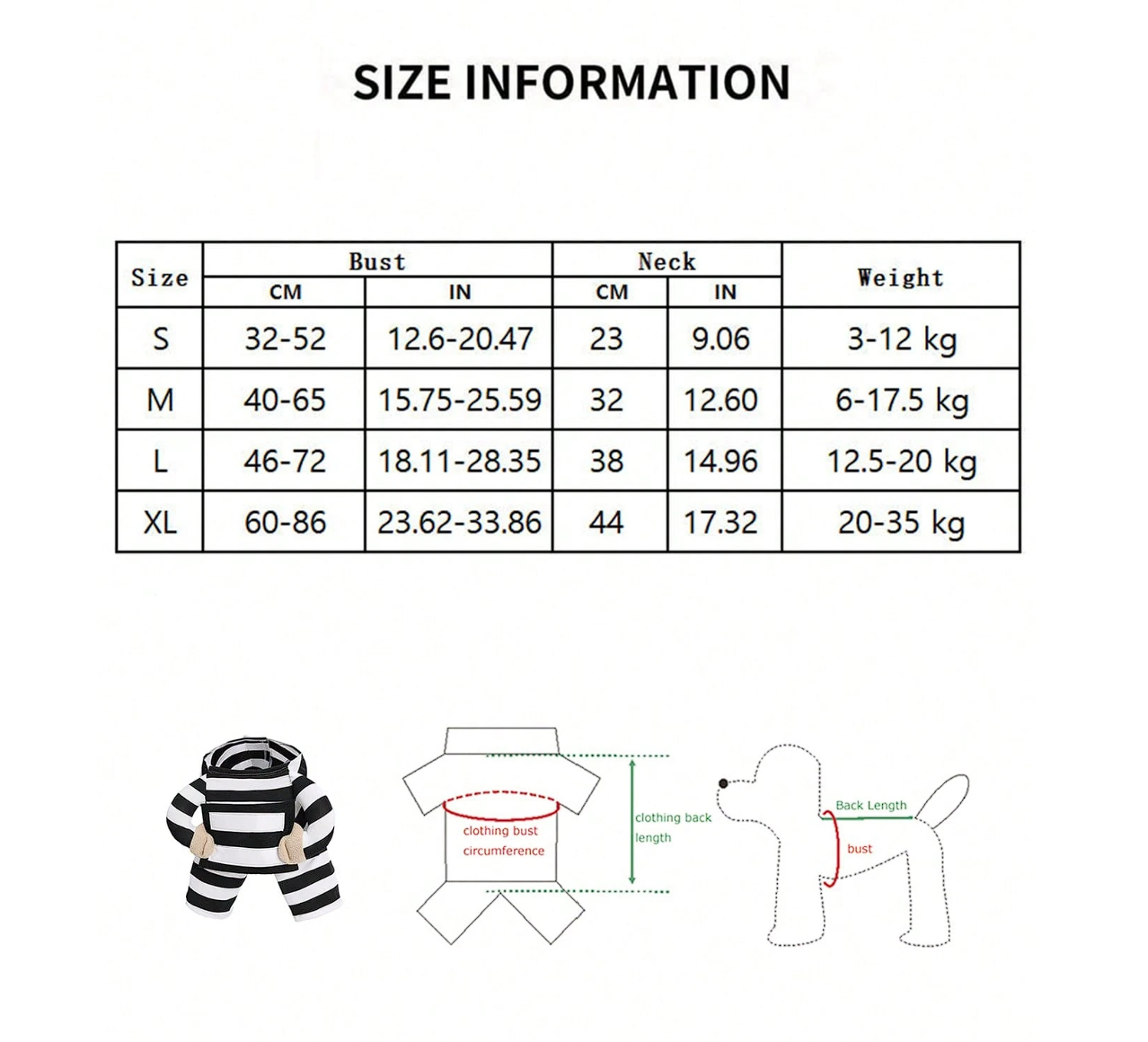 SIZE INFORMATION

| Size | Bust CM | Bust IN | Neck CM | Neck IN | Weight |
|---|---|---|---|---|---|
| S | 32-52 | 12.6-20.47 | 23 | 9.06 | 3-12 kg |
| M | 40-65 | 15.75-25.59 | 32 | 12.60 | 6-17.5 kg |
| L | 46-72 | 18.11-28.35 | 38 | 14.96 | 12.5-20 kg |
| XL | 60-86 | 23.62-33.86 | 44 | 17.32 | 20-35 kg |

clothing bust circumference

clothing back length

Back Length

bust